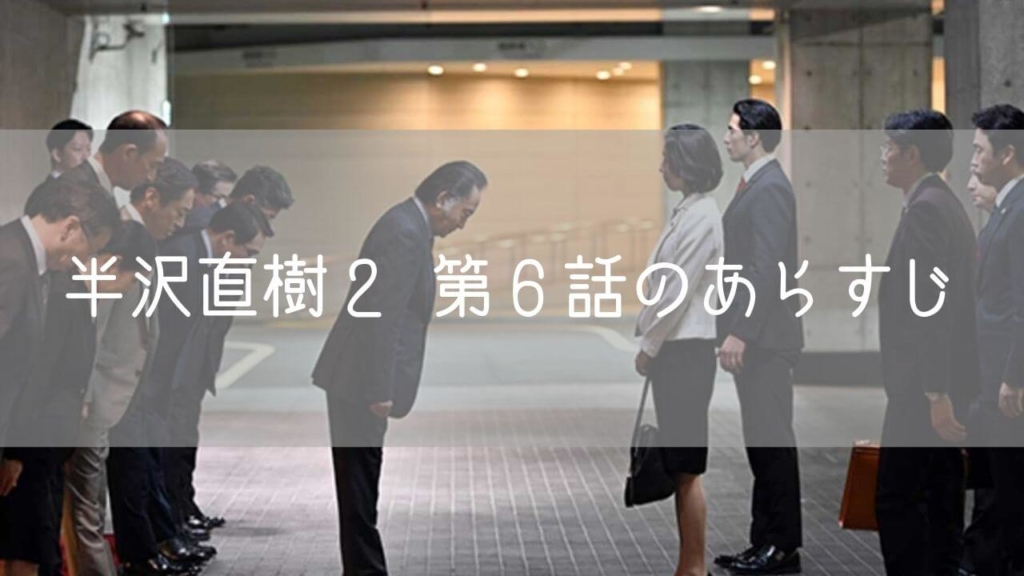 半沢直樹２ 第６話のあらすじ